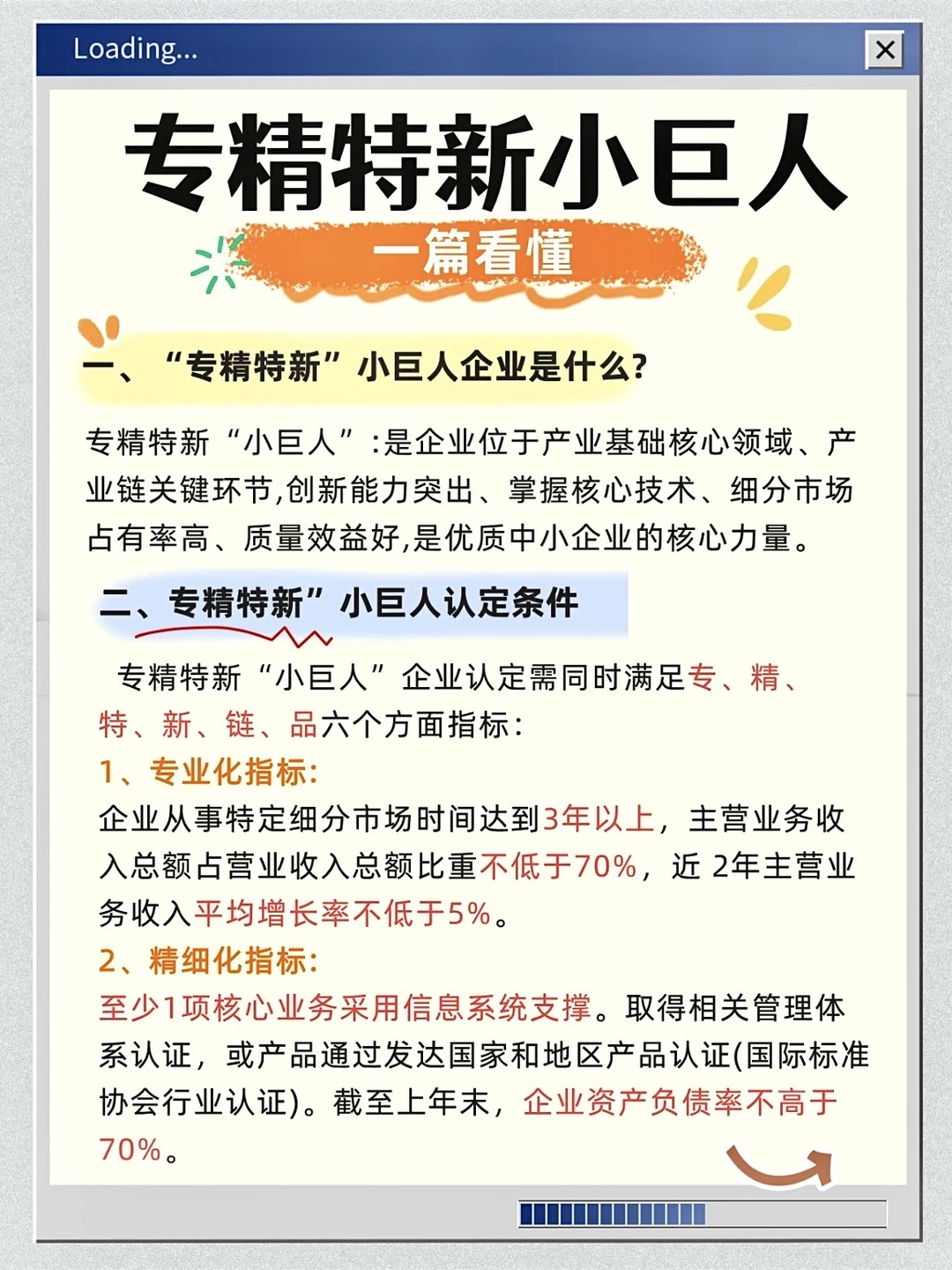 Loading...

专精特新小巨人

一篇看懂

一、“专精特新”小巨人企业是什么?

专精特新“小巨人”:是企业位于产业基础核心领域、产业链关键环节,创新能力突出、掌握核心技术、细分市场占有率高、质量效益好,是优质中小企业的核心力量。

二、专精特新”小巨人认定条件

专精特新“小巨人”企业认定需同时满足专、精、特、新、链、品六个方面指标:

1、专业化指标:

企业从事特定细分市场时间达到3年以上,主营业务收入总额占营业收入总额比重不低于70%,近 2年主营业务收入平均增长率不低于5%。

2、精细化指标:

至少1项核心业务采用信息系统支撑。取得相关管理体系认证,或产品通过发达国家和地区产品认证(国际标准协会行业认证)。截至上年末,企业资产负债率不高于70%。